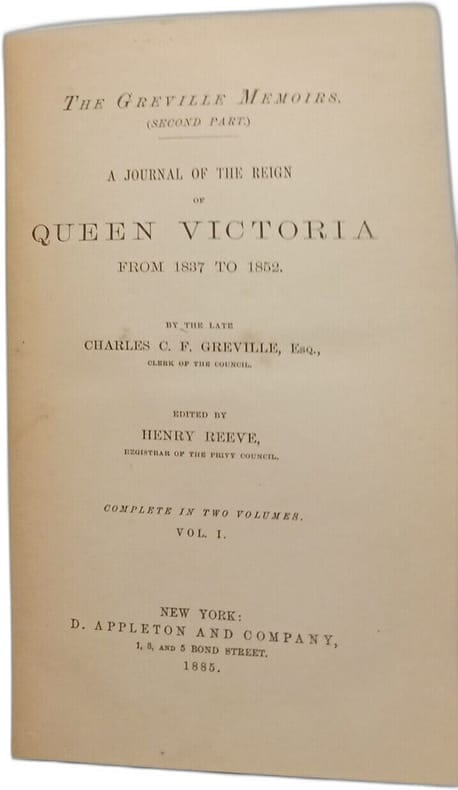 THE GREVILLE MEMOIRS.
(SECOND PART.)

A JOURNAL OF THE REIGN
OF
QUEEN VICTORIA
FROM 1837 TO 1852.

BY THE LATE
CHARLES C. F. GREVILLE, Esq.,
CLERK OF THE COUNCIL.

EDITED BY
HENRY REEVE,
REGISTRAR OF THE PRIVY COUNCIL.

COMPLETE IN TWO VOLUMES.
VOL. I.

NEW YORK:
D. APPLETON AND COMPANY,
1, 3, AND 5 BOND STREET.
1885.